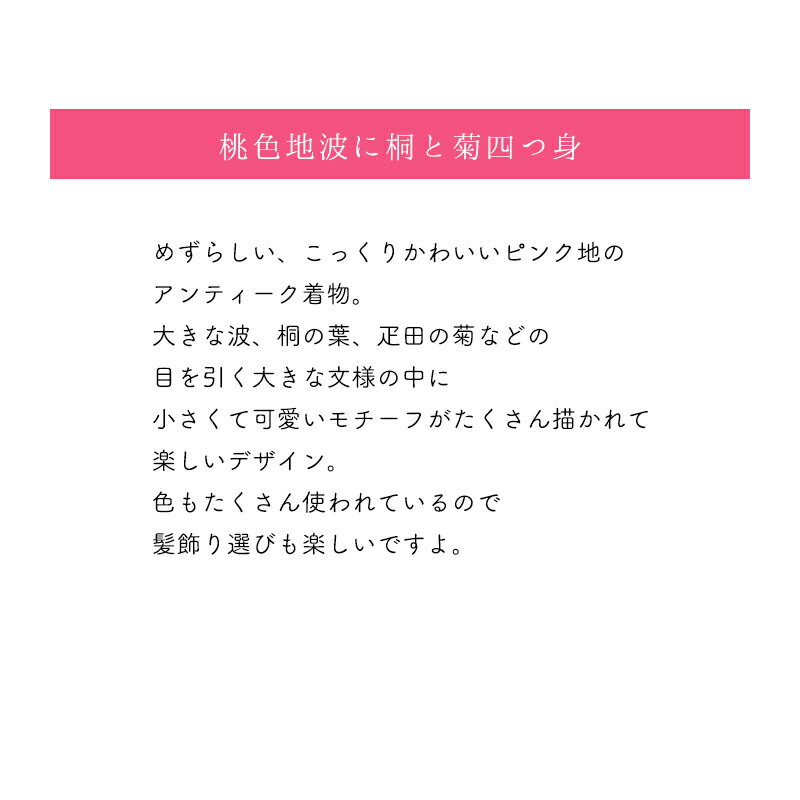 桃色地波に桐と菊四つ身

めずらしい、こっくりかわいいピンク地の
アンティーク着物。
大きな波、桐の葉、疋田の菊などの
目を引く大きな文様の中に
小さくて可愛いモチーフがたくさん描かれて
楽しいデザイン。
色もたくさん使われているので
髪飾り選びも楽しいですよ。